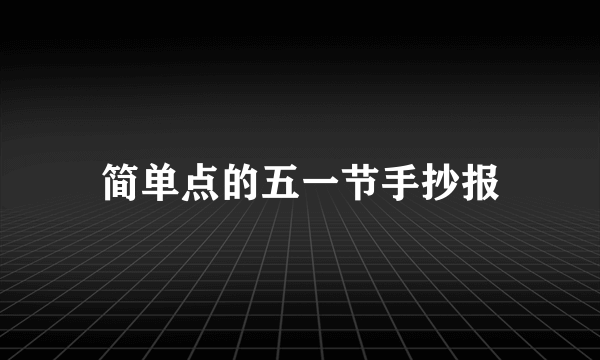 简单点的五一节手抄报